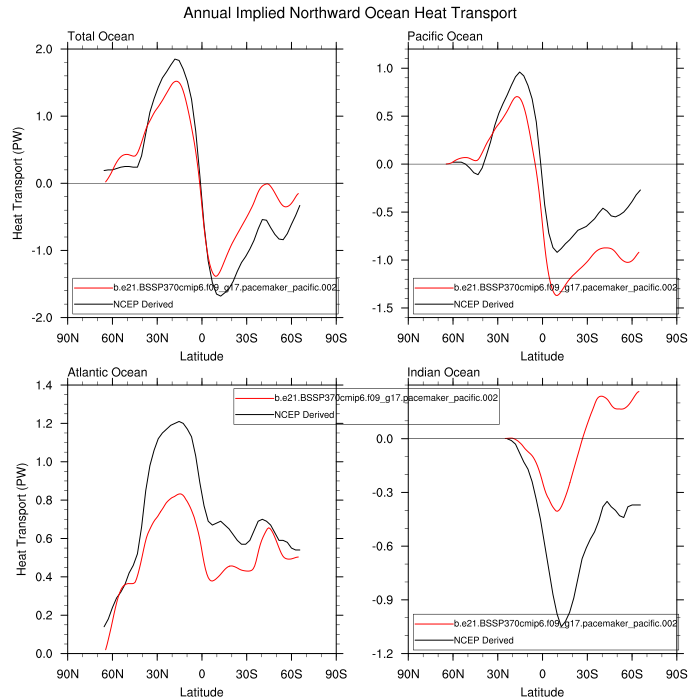 Annual Implied Northward Ocean Heat Transport

Total Ocean

Heat Transport (PW)

2.0
1.0
0.0
-1.0
-2.0

b.e21.BSSP370cmip6.f09_g17.pacemaker_pacific.002
NCEP Derived

90N 60N 30N 0 30S 60S 90S
Latitude

Pacific Ocean

1.0
0.5
0.0
-0.5
-1.0
-1.5

b.e21.BSSP370cmip6.f09_g17.pacemaker_pacific.002
NCEP Derived

90N 60N 30N 0 30S 60S 90S
Latitude

Atlantic Ocean

Heat Transport (PW)

1.4
1.2
1.0
0.8
0.6
0.4
0.2
0.0

b.e21.BSSP370cmip6.f09_g17.pacemaker_pacific.002
NCEP Derived

90N 60N 30N 0 30S 60S 90S
Latitude

Indian Ocean

0.0
-0.3
-0.6
-0.9
-1.2

b.e21.BSSP370cmip6.f09_g17.pacemaker_pacific.002
NCEP Derived

90N 60N 30N 0 30S 60S 90S
Latitude